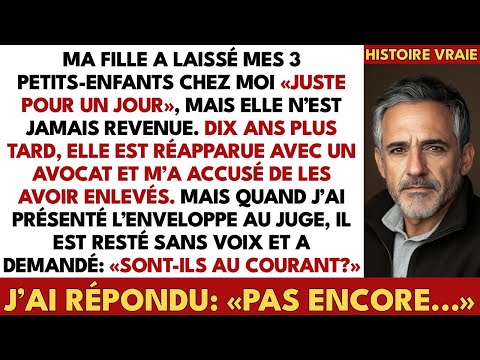 MA FILLE A LAISSÉ MES 3 PETITS-ENFANTS CHEZ MOI «JUSTE POUR UN JOUR», MAIS ELLE N'EST JAMAIS REVENUE. DIX ANS PLUS TARD, ELLE EST RÉAPPARUE AVEC UN AVOCAT ET M'A ACCUSÉ DE LES AVOIR ENLEVÉS. MAIS QUAND J'AI PRÉSENTÉ L'ENVELOPPE AU JUGE, IL EST RESTÉ SANS VOIX ET A DEMANDÉ: «SONT-ILS AU COURANT?»

HISTOIRE VRAIE

J'AI RÉPONDU: «PAS ENCORE...»